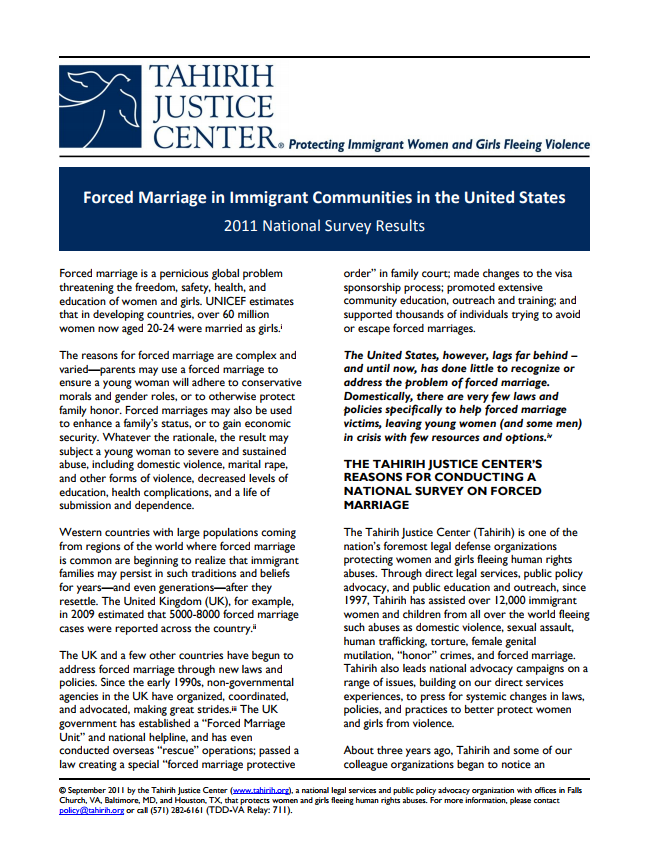 TAHIRIH JUSTICE CENTER® Protecting Immigrant Women and Girls Fleeing Violence

Forced Marriage in Immigrant Communities in the United States

2011 National Survey Results

Forced marriage is a pernicious global problem threatening the freedom, safety, health, and education of women and girls. UNICEF estimates that in developing countries, over 60 million women now aged 20-24 were married as girls.$^{i}$

The reasons for forced marriage are complex and varied—parents may use a forced marriage to ensure a young woman will adhere to conservative morals and gender roles, or to otherwise protect family honor. Forced marriages may also be used to enhance a family's status, or to gain economic security. Whatever the rationale, the result may subject a young woman to severe and sustained abuse, including domestic violence, marital rape, and other forms of violence, decreased levels of education, health complications, and a life of submission and dependence.

Western countries with large populations coming from regions of the world where forced marriage is common are beginning to realize that immigrant families may persist in such traditions and beliefs for years—and even generations—after they resettle. The United Kingdom (UK), for example, in 2009 estimated that 5000-8000 forced marriage cases were reported across the country.$^{ii}$

The UK and a few other countries have begun to address forced marriage through new laws and policies. Since the early 1990s, non-governmental agencies in the UK have organized, coordinated, and advocated, making great strides.$^{iii}$ The UK government has established a "Forced Marriage Unit" and national helpline, and has even conducted overseas "rescue" operations; passed a law creating a special "forced marriage protective order" in family court; made changes to the visa sponsorship process; promoted extensive community education, outreach and training; and supported thousands of individuals trying to avoid or escape forced marriages.

The United States, however, lags far behind – and until now, has done little to recognize or address the problem of forced marriage. Domestically, there are very few laws and policies specifically to help forced marriage victims, leaving young women (and some men) in crisis with few resources and options.$^{iv}$

THE TAHIRIH JUSTICE CENTER'S REASONS FOR CONDUCTING A NATIONAL SURVEY ON FORCED MARRIAGE

The Tahirih Justice Center (Tahirih) is one of the nation's foremost legal defense organizations protecting women and girls fleeing human rights abuses. Through direct legal services, public policy advocacy, and public education and outreach, since 1997, Tahirih has assisted over 12,000 immigrant women and children from all over the world fleeing such abuses as domestic violence, sexual assault, human trafficking, torture, female genital mutilation, "honor" crimes, and forced marriage. Tahirih also leads national advocacy campaigns on a range of issues, building on our direct services experiences, to press for systemic changes in laws, policies, and practices to better protect women and girls from violence.

About three years ago, Tahirih and some of our colleague organizations began to notice an

© September 2011 by the Tahirih Justice Center (www.tahirih.org), a national legal services and public policy advocacy organization with offices in Falls Church, VA, Baltimore, MD, and Houston, TX, that protects women and girls fleeing human rights abuses. For more information, please contact policy@tahirih.org or call (571) 282-6161 (TDD-VA Relay: 711).